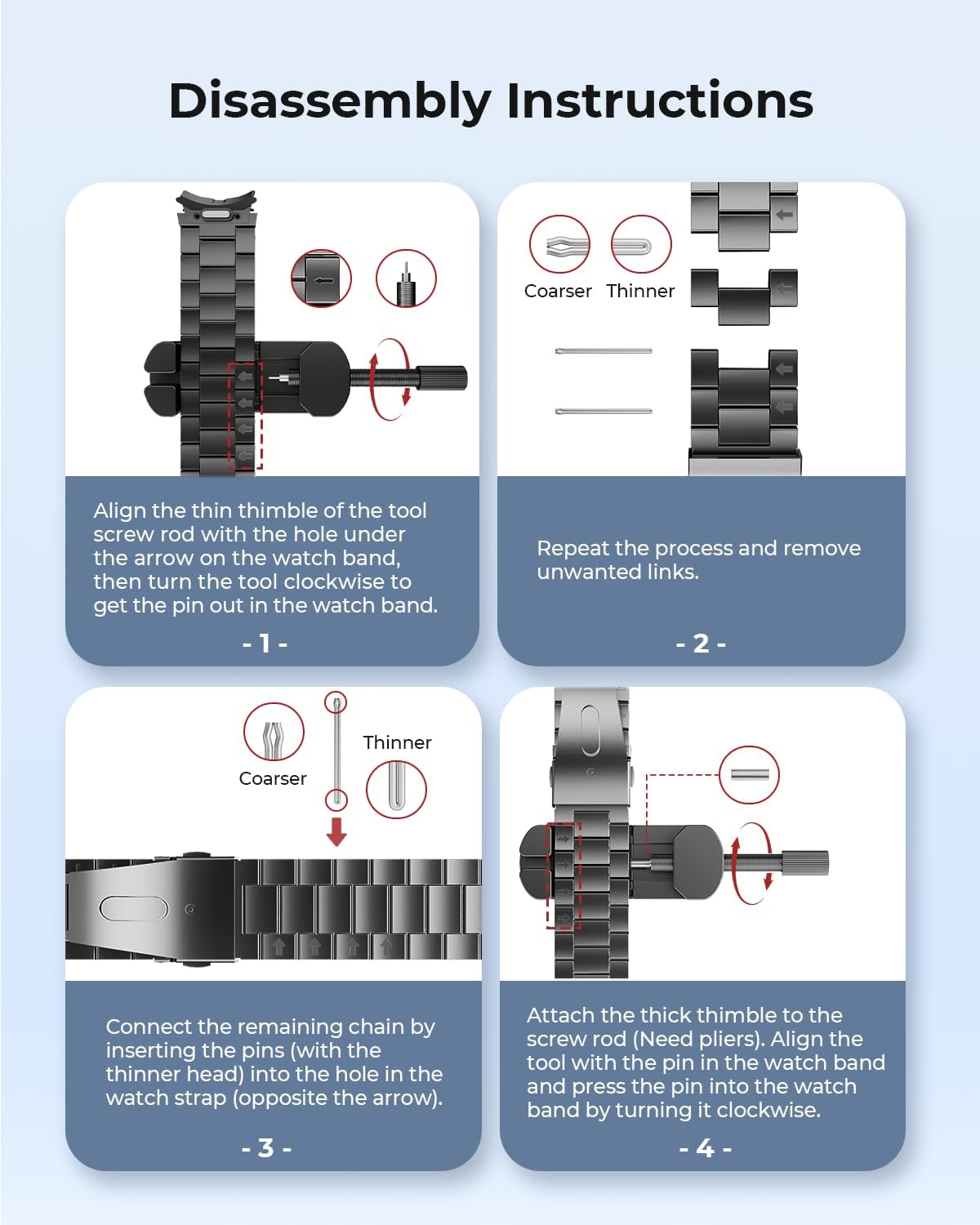 Disassembly Instructions

Align the thin thimble of the tool screw rod with the hole under the arrow on the watch band, then turn the tool clockwise to get the pin out in the watch band.

- 1 -

Coarser Thinner

Repeat the process and remove unwanted links.

- 2 -

Coarser

Thinner

Connect the remaining chain by inserting the pins (with the thinner head) into the hole in the watch strap (opposite the arrow).

- 3 -

Attach the thick thimble to the screw rod (Need pliers). Align the tool with the pin in the watch band and press the pin into the watch band by turning it clockwise.

- 4 -